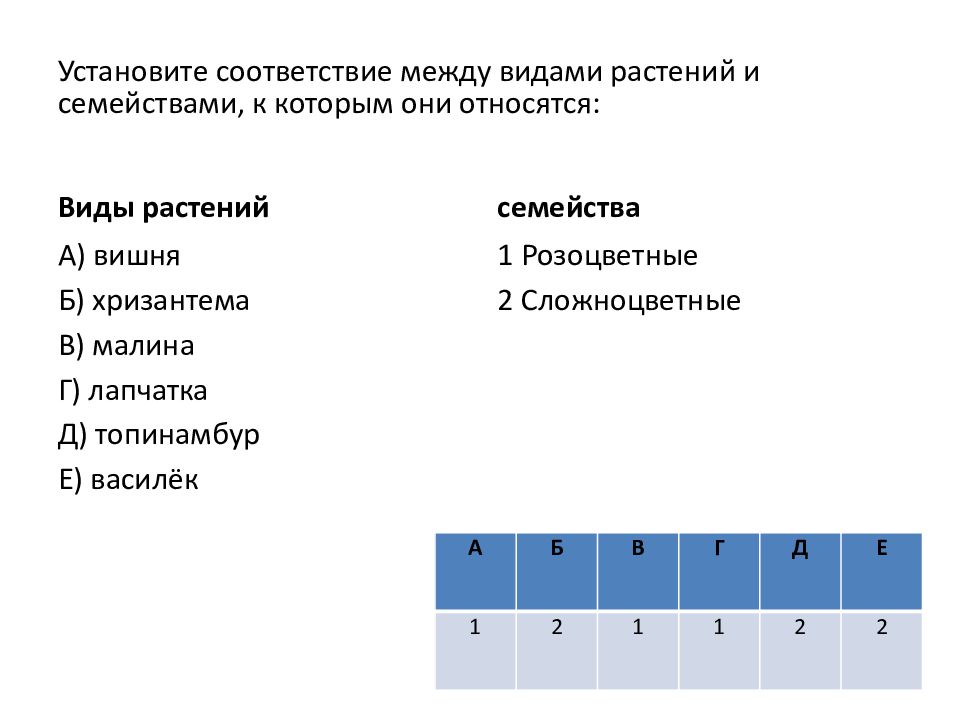 Установите соответствие между видами растений и семействами, к которым они относятся:

Виды растений

А) вишня
Б) хризантема
В) малина
Г) лапчатка
Д) топинамбур
Е) василёк

семейства

1 Розоцветные
2 Сложноцветные

| А | Б | В | Г | Д | Е |
|---|---|---|---|---|---|
| 1 | 2 | 1 | 1 | 2 | 2 |